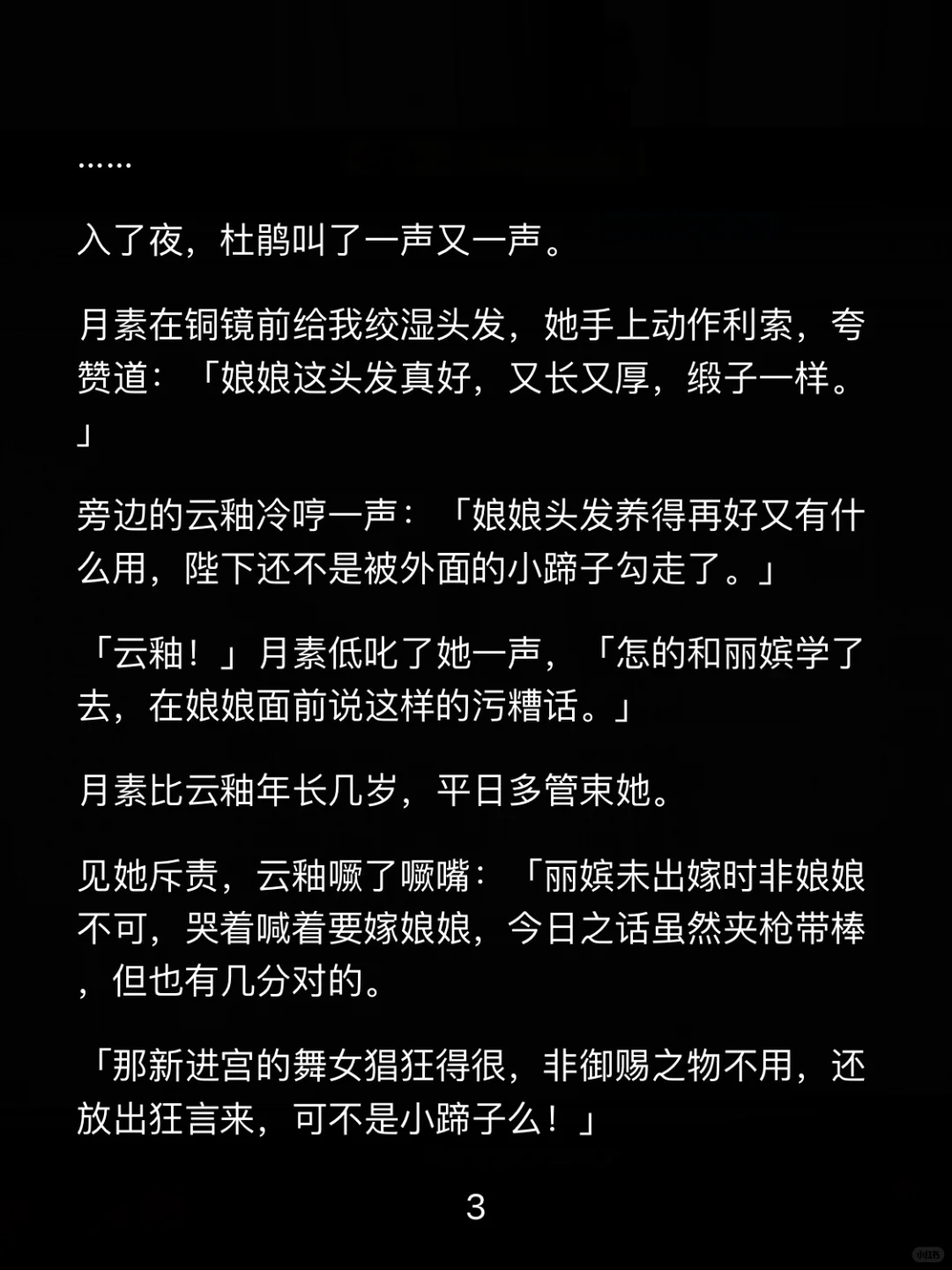 ……

入了夜，杜鹃叫了一声又一声。

月素在铜镜前给我绞湿头发，她手上动作利索，夸赞道：「娘娘这头发真好，又长又厚，缎子一样。」

旁边的云釉冷哼一声：「娘娘头发养得再好又有什么用，陛下还不是被外面的小蹄子勾走了。」

「云釉！」月素低叱了她一声，「怎的和丽嫔学了去，在娘娘面前说这样的污糟话。」

月素比云釉年长几岁，平日多管束她。

见她斥责，云釉噘了噘嘴：「丽嫔未出嫁时非娘娘不可，哭着喊着要嫁娘娘，今日之话虽然夹枪带棒，但也有几分对的。

「那新进宫的舞女猖狂得很，非御赐之物不用，还放出狂言来，可不是小蹄子么！」

3